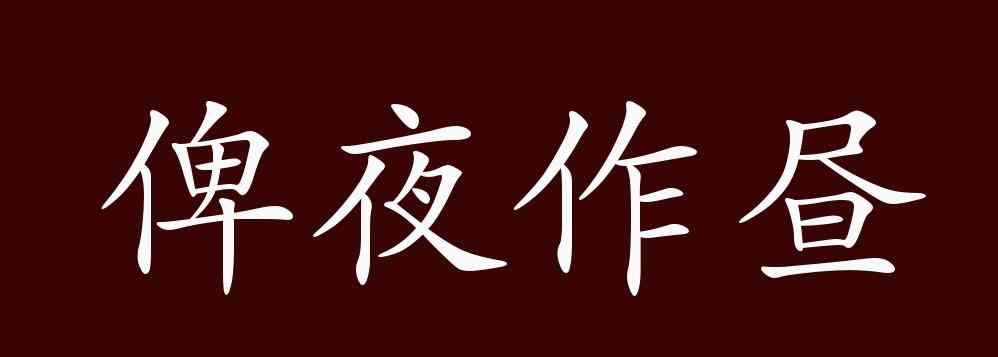 俾夜作昼